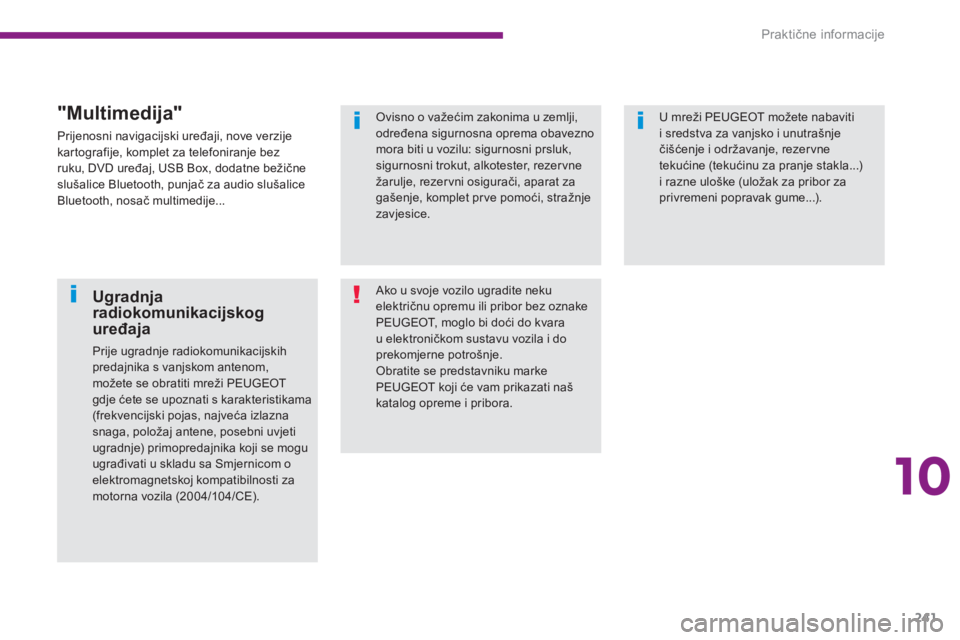 Praktične informacije

"Multimedija"

Prijenosni navigacijski uređaji, nove verzije kartografije, komplet za telefoniranje bez ruku, DVD uređaj, USB Box, dodatne bežične slušalice Bluetooth, punjač za audio slušalice Bluetooth, nosač multimedije...

Ugradnja radiokomunikacijskog uređaja

Prije ugradnje radiokomunikacijskih predajnika s vanjskom antenom, možete se obratiti mreži PEUGEOT gdje ćete se upoznati s karakteristikama (frekvencijski pojas, najveća izlazna snaga, položaj antene, posebni uvjeti ugradnje) primopredajnika koji se mogu ugrađivati u skladu sa Smjernicom o elektromagnetskoj kompatibilnosti za motorna vozila (2004/104/CE).

Ovisno o važećim zakonima u zemlji, određena sigurnosna oprema obavezno mora biti u vozilu: sigurnosni prsluk, sigurnosni trokut, alkotester, rezervne žarulje, rezervni osigurači, aparat za gašenje, komplet prve pomoći, stražnje zavjesice.

Ako u svoje vozilo ugradite neku električnu opremu ili pribor bez oznake PEUGEOT, moglo bi doći do kvara u elektroničkom sustavu vozila i do prekomjerne potrošnje.
Obratite se predstavniku marke PEUGEOT koji će vam prikazati naš katalog opreme i pribora.

U mreži PEUGEOT možete nabaviti i sredstva za vanjsko i unutrašnje čišćenje i održavanje, rezervne tekućine (tekućinu za pranje stakla...) i razne uloške (uložak za pribor za privremeni popravak gume...).

10

241

carmanualsonline.info